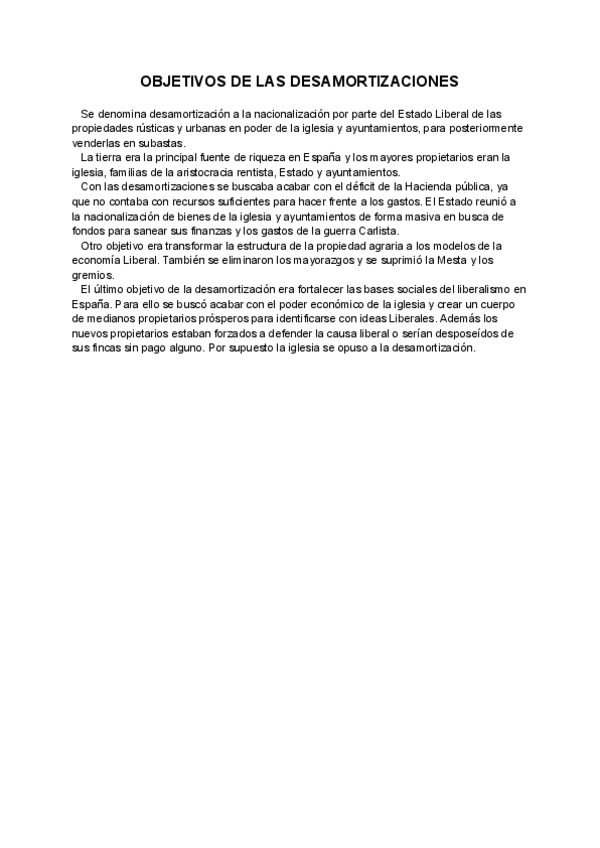 OBJETIVOS DE LAS DESAMORTIZACIONES

Se denomina desamortización a la nacionalización por parte del Estado Liberal de las propiedades rústicas y urbanas en poder de la iglesia y ayuntamientos, para posteriormente venderlas en subastas.

La tierra era la principal fuente de riqueza en España y los mayores propietarios eran la iglesia, familias de la aristocracia rentista, Estado y ayuntamientos.

Con las desamortizaciones se buscaba acabar con el déficit de la Hacienda pública, ya que no contaba con recursos suficientes para hacer frente a los gastos. El Estado reunió a la nacionalización de bienes de la iglesia y ayuntamientos de forma masiva en busca de fondos para sanear sus finanzas y los gastos de la guerra Carlista.

Otro objetivo era transformar la estructura de la propiedad agraria a los modelos de la economía Liberal. También se eliminaron los mayorazgos y se suprimió la Mesta y los gremios.

El último objetivo de la desamortización era fortalecer las bases sociales del liberalismo en España. Para ello se buscó acabar con el poder económico de la iglesia y crear un cuerpo de medianos propietarios prósperos para identificarse con ideas Liberales. Además los nuevos propietarios estaban forzados a defender la causa liberal o serían desposeídos de sus fincas sin pago alguno. Por supuesto la iglesia se opuso a la desamortización.